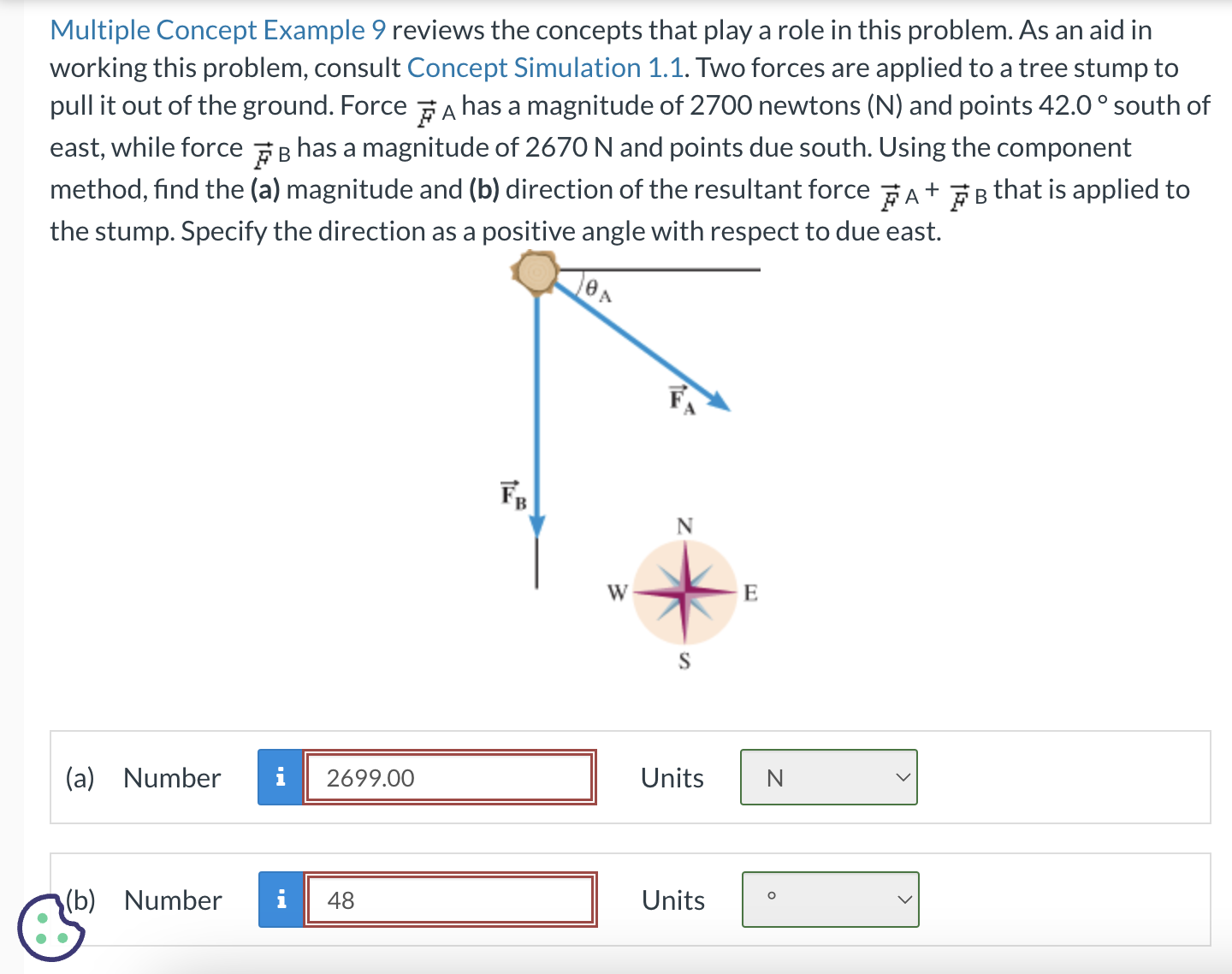 Multiple Concept Example 9 reviews the concepts that play a role in this problem. As an aid in working this problem, consult Concept Simulation 1.1. Two forces are applied to a tree stump to pull it out of the ground. Force $\vec{F}_A$ has a magnitude of 2700 newtons (N) and points 42.0 ° south of east, while force $\vec{F}_B$ has a magnitude of 2670 N and points due south. Using the component method, find the **(a)** magnitude and **(b)** direction of the resultant force $\vec{F}_A + \vec{F}_B$ that is applied to the stump. Specify the direction as a positive angle with respect to due east.

$\theta_A$

$\vec{F}_A$

$\vec{F}_B$

N
W
E
S

(a) Number i 2699.00 Units N

(b) Number i 48 Units °